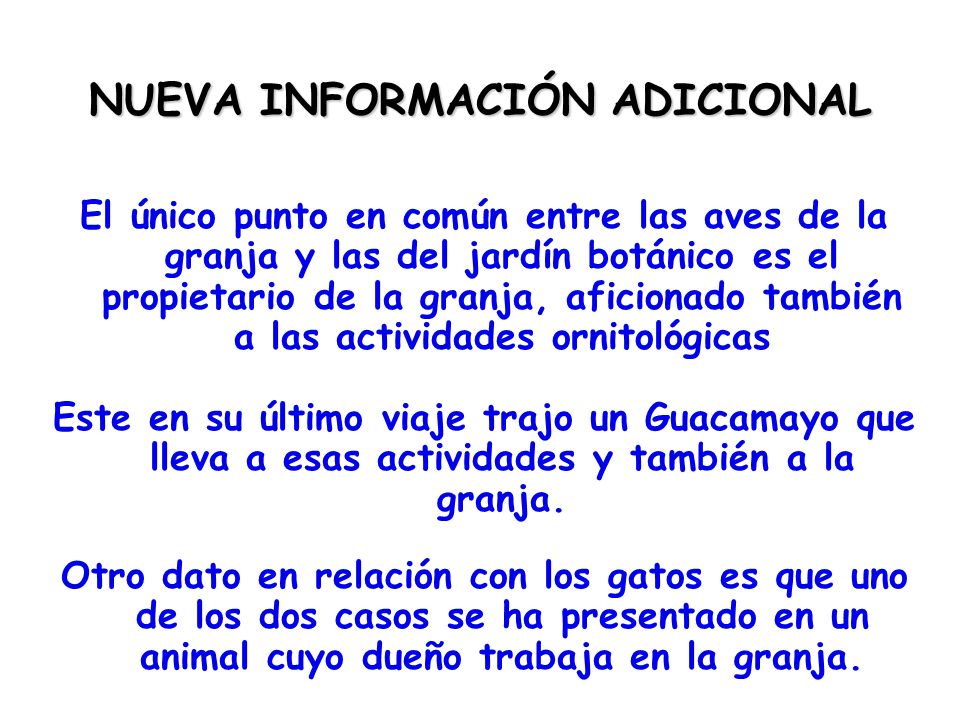 NUEVA INFORMACIÓN ADICIONAL

El único punto en común entre las aves de la granja y las del jardín botánico es el propietario de la granja, aficionado también a las actividades ornitológicas

Este en su último viaje trajo un Guacamayo que lleva a esas actividades y también a la granja.

Otro dato en relación con los gatos es que uno de los dos casos se ha presentado en un animal cuyo dueño trabaja en la granja.